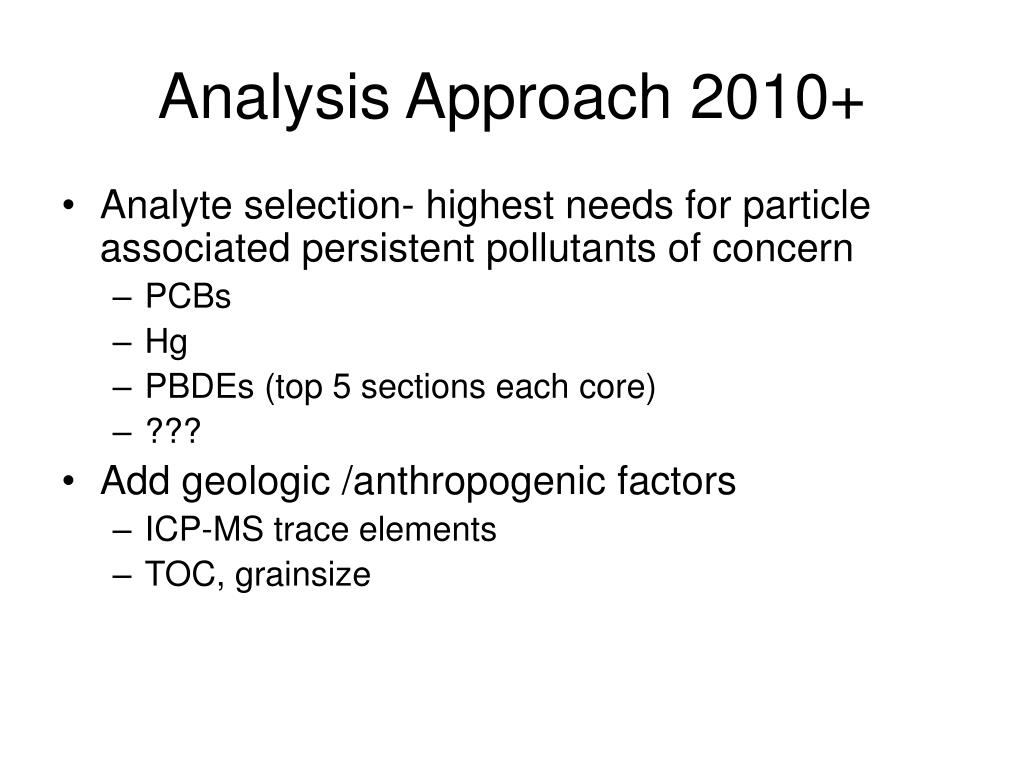 Analysis Approach 2010+

• Analyte selection- highest needs for particle associated persistent pollutants of concern
– PCBs
– Hg
– PBDEs (top 5 sections each core)
– ???
• Add geologic /anthropogenic factors
– ICP-MS trace elements
– TOC, grainsize